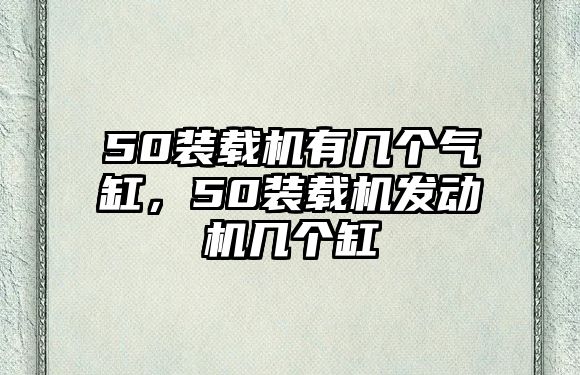 50装载机有几个气缸，50装载机发动机几个缸